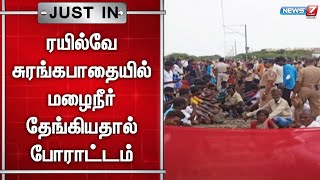 JUST IN

ரயில்வே சுரங்கபாதையில் மழைநீர் தேங்கியதால் போராட்டம்

NEWS 7